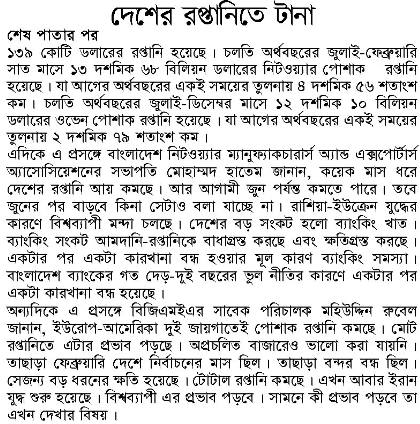 দেশের রপ্তানিতে টানা

শেষ পাতার পর

১৩৯ কোটি ডলারের রপ্তানি হয়েছে। চলতি অর্থবছরের জুলাই-ফেব্রুয়ারি সাত মাসে ১৩ দশমিক ৬৮ বিলিয়ন ডলারের নিটওয়্যার পোশাক রপ্তানি হয়েছে। যা আগের অর্থবছরের একই সময়ের তুলনায় ৪ দশমিক ৫৬ শতাংশ কম। চলতি অর্থবছরের জুলাই-ডিসেম্বর মাসে ১২ দশমিক ১০ বিলিয়ন ডলারের ওভেন পোশাক রপ্তানি হয়েছে। যা আগের অর্থবছরের একই সময়ের তুলনায় ২ দশমিক ৭৯ শতাংশ কম।

এদিকে এ প্রসঙ্গে বাংলাদেশ নিটওয়্যার ম্যানুফ্যাকচারার্স অ্যান্ড এক্সপোর্টার্স অ্যাসোসিয়েশনের সভাপতি মোহাম্মদ হাতেম জানান, কয়েক মাস ধরে দেশের রপ্তানি আয় কমছে। আর আগামী জুন পর্যন্ত কমতে পারে। তবে জুনের পর বাড়বে কিনা সেটাও বলা যাচ্ছে না। রাশিয়া-ইউক্রেন যুদ্ধের কারণে বিশ্বব্যাপী মন্দা চলছে। দেশের বড় সংকট হলো ব্যাংকিং খাত। ব্যাংকিং সংকট আমদানি-রপ্তানিকে বাধাগ্রস্ত করছে এবং ক্ষতিগ্রস্ত করছে। একটার পর একটা কারখানা বন্ধ হওয়ার মূল কারণ ব্যাংকিং সমস্যা। বাংলাদেশ ব্যাংকের গত দেড়-দুই বছরের ভুল নীতির কারণে একটার পর একটা কারখানা বন্ধ হয়েছে।

অন্যদিকে এ প্রসঙ্গে বিজিএমইএর সাবেক পরিচালক মহিউদ্দিন রুবেল জানান, ইউরোপ-আমেরিকা দুই জায়গাতেই পোশাক রপ্তানি কমছে। মোট রপ্তানিতে এটার প্রভাব পড়ছে। অপ্রচলিত বাজারেও ভালো করা যায়নি। তাছাড়া ফেব্রুয়ারি দেশে নির্বাচনের মাস ছিল। তাছাড়া বন্দর বন্ধ ছিল। সেজন্য বড় ধরনের ক্ষতি হয়েছে। টোটাল রপ্তানি কমছে। এখন আবার ইরান যুদ্ধ শুরু হয়েছে। বিশ্বব্যাপী এর প্রভাব পড়বে। সামনে কী প্রভাব পড়বে তা এখন দেখার বিষয়।